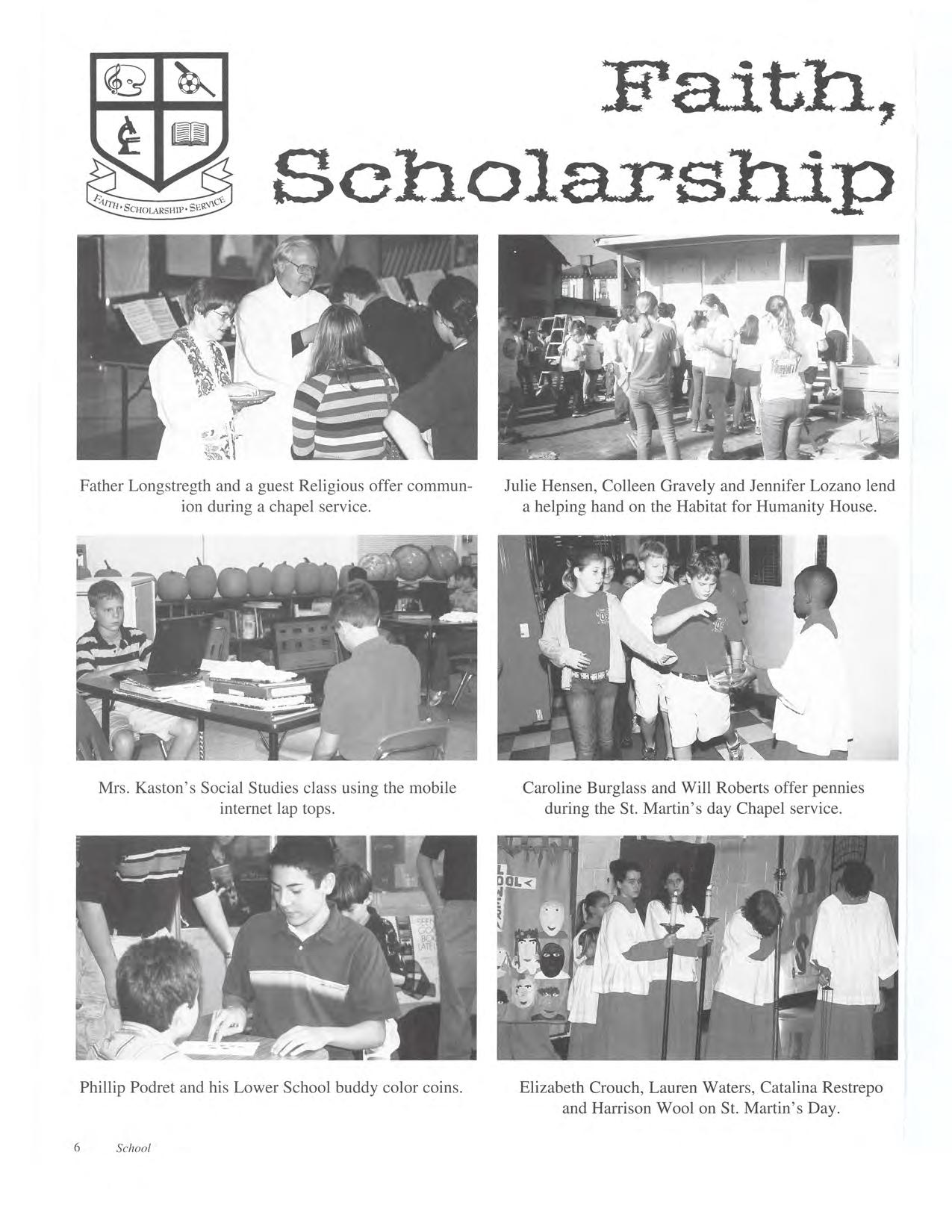 FAITH • SCHOLARSHIP • SERVICE

Faith, Scholarship

Father Longstregth and a guest Religious offer communion during a chapel service.

Julie Hensen, Colleen Gravely and Jennifer Lozano lend a helping hand on the Habitat for Humanity House.

Mrs. Kaston's Social Studies class using the mobile internet lap tops.

Caroline Burglass and Will Roberts offer pennies during the St. Martin's day Chapel service.

Phillip Podret and his Lower School buddy color coins.

Elizabeth Crouch, Lauren Waters, Catalina Restrepo and Harrison Wool on St. Martin's Day.

6 School